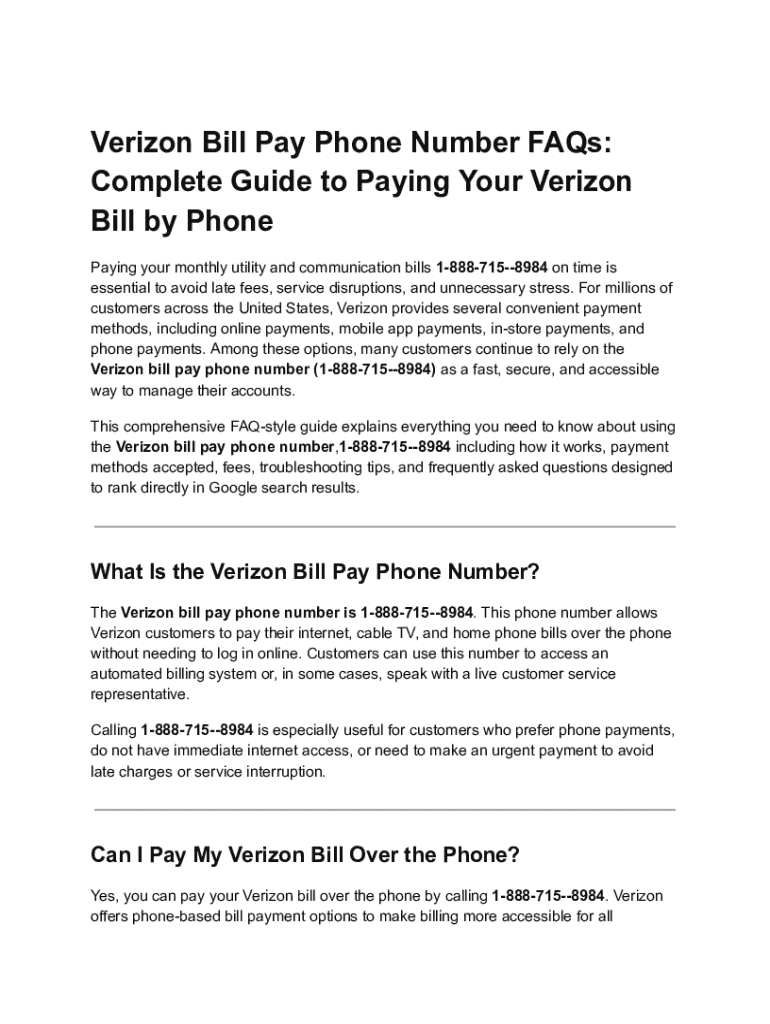 Verizon Bill Pay Phone Number FAQs: Complete Guide to Paying Your Verizon Bill by Phone

Paying your monthly utility and communication bills 1-888-715--8984 on time is essential to avoid late fees, service disruptions, and unnecessary stress. For millions of customers across the United States, Verizon provides several convenient payment methods, including online payments, mobile app payments, in-store payments, and phone payments. Among these options, many customers continue to rely on the Verizon bill pay phone number (1-888-715--8984) as a fast, secure, and accessible way to manage their accounts.

This comprehensive FAQ-style guide explains everything you need to know about using the Verizon bill pay phone number,1-888-715--8984 including how it works, payment methods accepted, fees, troubleshooting tips, and frequently asked questions designed to rank directly in Google search results.

What Is the Verizon Bill Pay Phone Number?

The Verizon bill pay phone number is 1-888-715--8984. This phone number allows Verizon customers to pay their internet, cable TV, and home phone bills over the phone without needing to log in online. Customers can use this number to access an automated billing system or, in some cases, speak with a live customer service representative.

Calling 1-888-715--8984 is especially useful for customers who prefer phone payments, do not have immediate internet access, or need to make an urgent payment to avoid late charges or service interruption.

Can I Pay My Verizon Bill Over the Phone?

Yes, you can pay your Verizon bill over the phone by calling 1-888-715--8984. Verizon offers phone-based bill payment options to make billing more accessible for all